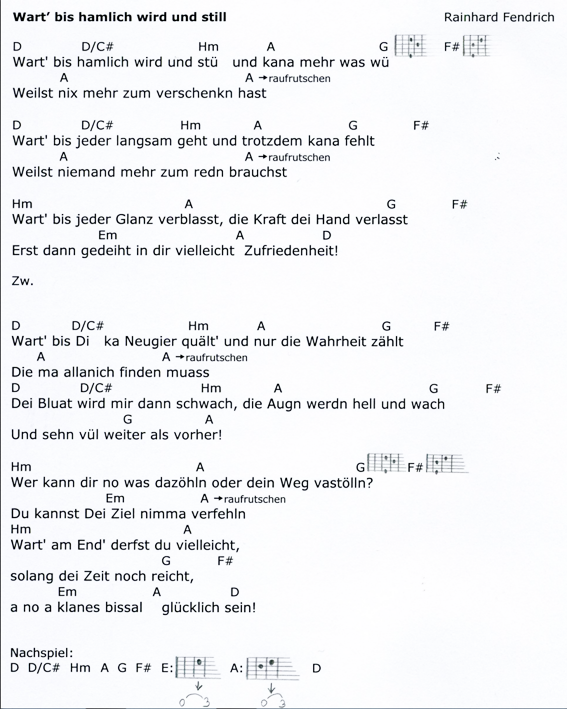 Wart' bis hamlich wird und still

Rainhard Fendrich

D D/C# Hm A G F#
Wart' bis hamlich wird und stü und kana mehr was wü
A A →raufrutschen
Weilst nix mehr zum verschenkn hast

D D/C# Hm A G F#
Wart' bis jeder langsam geht und trotzdem kana fehlt
A A →raufrutschen
Weilst niemand mehr zum redn brauchst

Hm A G F#
Wart' bis jeder Glanz verblasst, die Kraft dei Hand verlasst
Em A D
Erst dann gedeiht in dir vielleicht Zufriedenheit!

Zw.

D D/C# Hm A G F#
Wart' bis Di ka Neugier quält' und nur die Wahrheit zählt
A A →raufrutschen
Die ma allanich finden muass
D D/C# Hm A G F#
Dei Bluat wird mir dann schwach, die Augn werdn hell und wach
G A
Und sehn vül weiter als vorher!

Hm A G F#
Wer kann dir no was dazöhln oder dein Weg vastölln?
Em A →raufrutschen
Du kannst Dei Ziel nimma verfehln
Hm A
Wart' am End' derfst du vielleicht,
G F#
solang dei Zeit noch reicht,
Em A D
a no a klanes bissal glücklich sein!

Nachspiel:
D D/C# Hm A G F# E: A: D
0 3 0 3